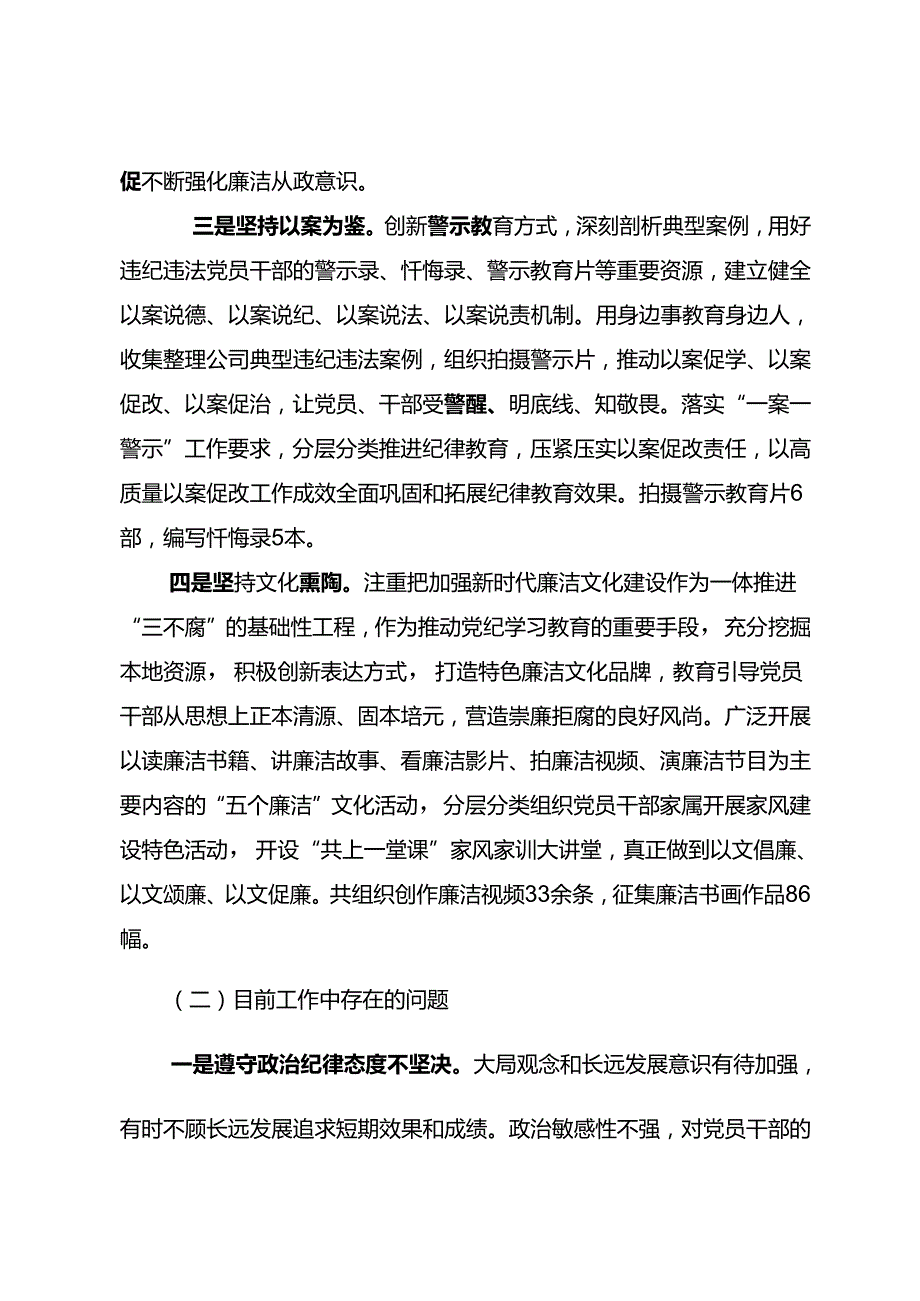 促不断强化廉洁从政意识。

三是坚持以案为鉴。创新警示教育方式，深刻剖析典型案例，用好违纪违法党员干部的警示录、忏悔录、警示教育片等重要资源，建立健全以案说德、以案说纪、以案说法、以案说责机制。用身边事教育身边人，收集整理公司典型违纪违法案例，组织拍摄警示片，推动以案促学、以案促改、以案促治，让党员、干部受警醒、明底线、知敬畏。落实“一案一警示”工作要求，分层分类推进纪律教育，压紧压实以案促改责任，以高质量以案促改工作成效全面巩固和拓展纪律教育效果。拍摄警示教育片6部，编写忏悔录5本。

四是坚持文化熏陶。注重把加强新时代廉洁文化建设作为一体推进“三不腐”的基础性工程，作为推动党纪学习教育的重要手段，充分挖掘本地资源，积极创新表达方式，打造特色廉洁文化品牌，教育引导党员干部从思想上正本清源、固本培元，营造崇廉拒腐的良好风尚。广泛开展以读廉洁书籍、讲廉洁故事、看廉洁影片、拍廉洁视频、演廉洁节目为主要内容的“五个廉洁”文化活动，分层分类组织党员干部家属开展家风建设特色活动，开设“共上一堂课”家风家训大讲堂，真正做到以文倡廉、以文颂廉、以文促廉。共组织创作廉洁视频33余条，征集廉洁书画作品86幅。

（二）目前工作中存在的问题

一是遵守政治纪律态度不坚决。大局观念和长远发展意识有待加强，有时不顾长远发展追求短期效果和成绩。政治敏感性不强，对党员干部的